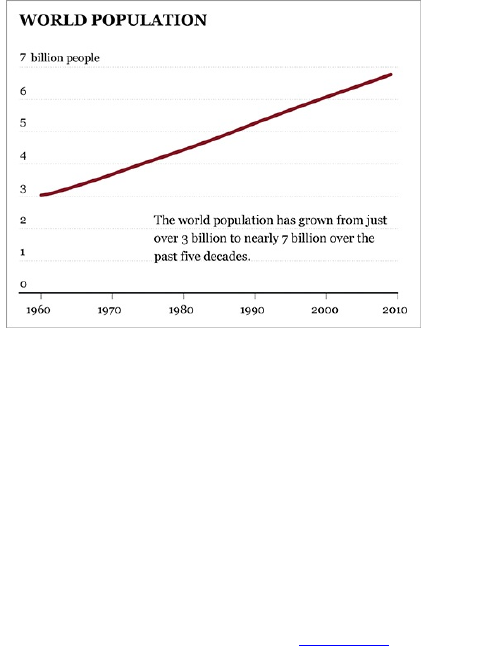 WORLD POPULATION

7 billion people
6
5
4
3
2
1
0

The world population has grown from just over 3 billion to nearly 7 billion over the past five decades.

1960 1970 1980 1990 2000 2010